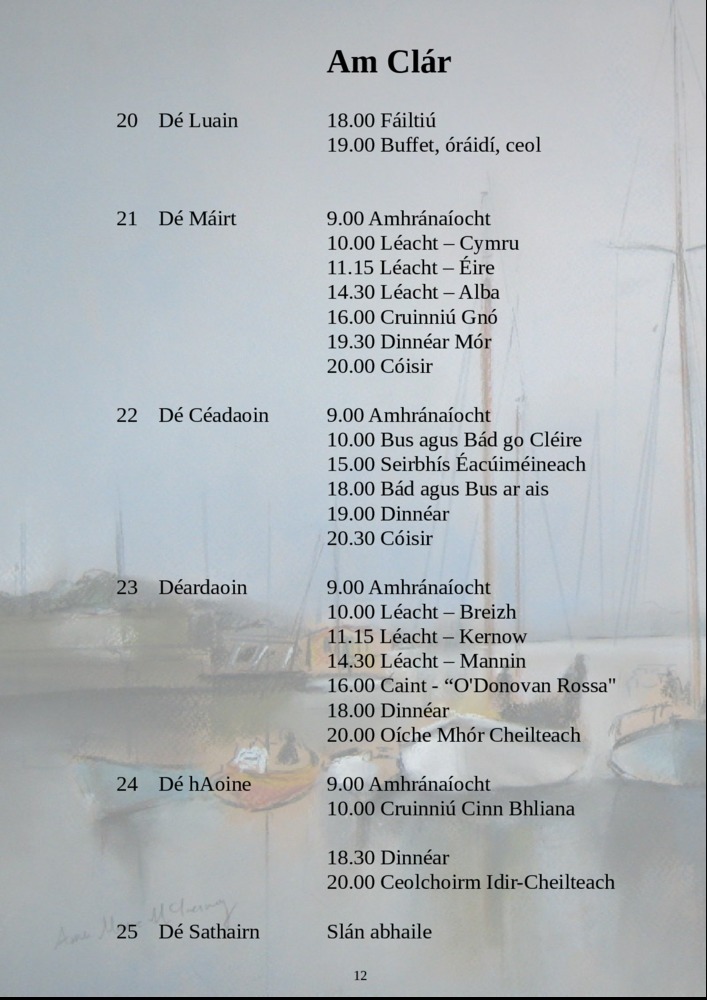 Am Clár

20 Dé Luain
18.00 Fáiltiú
19.00 Buffet, óráidí, ceol

21 Dé Máirt
9.00 Amhránaíocht
10.00 Léacht – Cymru
11.15 Léacht – Éire
14.30 Léacht – Alba
16.00 Cruinniú Gnó
19.30 Dinnéar Mór
20.00 Cóisir

22 Dé Céadaoin
9.00 Amhránaíocht
10.00 Bus agus Bád go Cléire
15.00 Seirbhís Éacúiméineach
18.00 Bád agus Bus ar ais
19.00 Dinnéar
20.30 Cóisir

23 Déardaoin
9.00 Amhránaíocht
10.00 Léacht – Breizh
11.15 Léacht – Kernow
14.30 Léacht – Mannin
16.00 Caint - "O'Donovan Rossa"
18.00 Dinnéar
20.00 Oíche Mhór Cheilteach

24 Dé hAoine
9.00 Amhránaíocht
10.00 Cruinniú Cinn Bhliana

18.30 Dinnéar
20.00 Ceolchoirm Idir-Cheilteach

25 Dé Sathairn
Slán abhaile

12